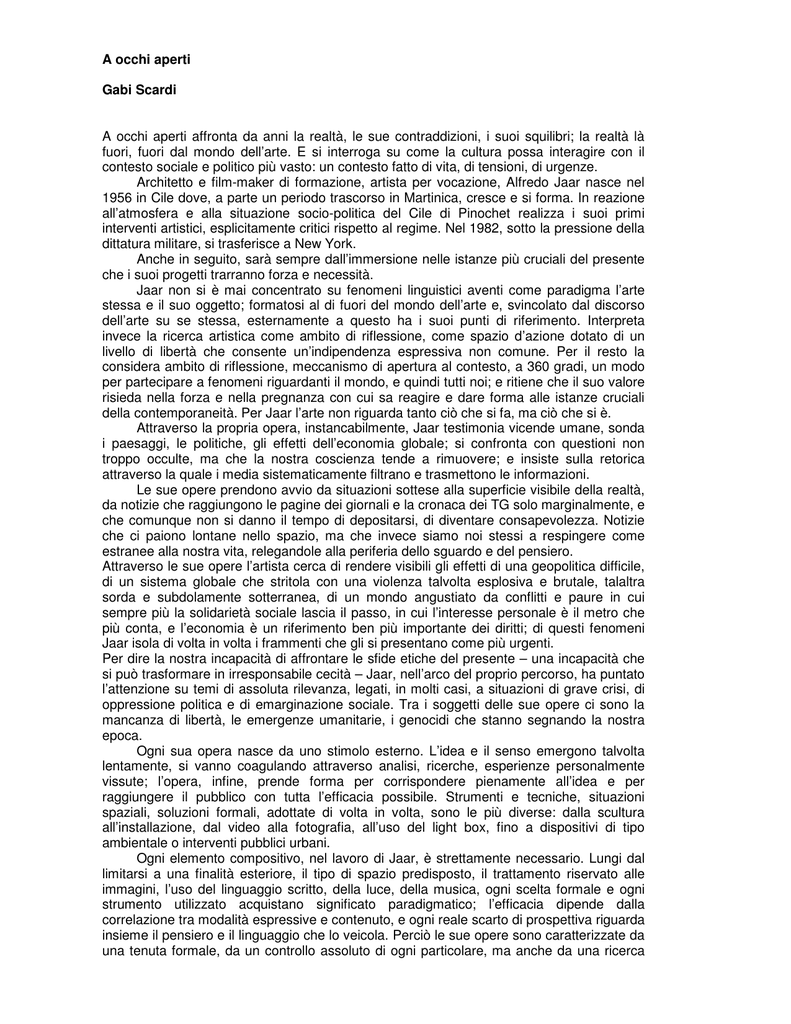 A occhi aperti

Gabi Scardi

A occhi aperti affronta da anni la realtà, le sue contraddizioni, i suoi squilibri; la realtà là fuori, fuori dal mondo dell'arte. E si interroga su come la cultura possa interagire con il contesto sociale e politico più vasto: un contesto fatto di vita, di tensioni, di urgenze.

Architetto e film-maker di formazione, artista per vocazione, Alfredo Jaar nasce nel 1956 in Cile dove, a parte un periodo trascorso in Martinica, cresce e si forma. In reazione all'atmosfera e alla situazione socio-politica del Cile di Pinochet realizza i suoi primi interventi artistici, esplicitamente critici rispetto al regime. Nel 1982, sotto la pressione della dittatura militare, si trasferisce a New York.

Anche in seguito, sarà sempre dall'immersione nelle istanze più cruciali del presente che i suoi progetti trarranno forza e necessità.

Jaar non si è mai concentrato su fenomeni linguistici aventi come paradigma l'arte stessa e il suo oggetto; formatosi al di fuori del mondo dell'arte e, svincolato dal discorso dell'arte su se stessa, esternamente a questo ha i suoi punti di riferimento. Interpreta invece la ricerca artistica come ambito di riflessione, come spazio d'azione dotato di un livello di libertà che consente un'indipendenza espressiva non comune. Per il resto la considera ambito di riflessione, meccanismo di apertura al contesto, a 360 gradi, un modo per partecipare a fenomeni riguardanti il mondo, e quindi tutti noi; e ritiene che il suo valore risieda nella forza e nella pregnanza con cui sa reagire e dare forma alle istanze cruciali della contemporaneità. Per Jaar l'arte non riguarda tanto ciò che si fa, ma ciò che si è.

Attraverso la propria opera, instancabilmente, Jaar testimonia vicende umane, sonda i paesaggi, le politiche, gli effetti dell'economia globale; si confronta con questioni non troppo occulte, ma che la nostra coscienza tende a rimuovere; e insiste sulla retorica attraverso la quale i media sistematicamente filtrano e trasmettono le informazioni.

Le sue opere prendono avvio da situazioni sottese alla superficie visibile della realtà, da notizie che raggiungono le pagine dei giornali e la cronaca dei TG solo marginalmente, e che comunque non si danno il tempo di depositarsi, di diventare consapevolezza. Notizie che ci paiono lontane nello spazio, ma che invece siamo noi stessi a respingere come estranee alla nostra vita, relegandole alla periferia dello sguardo e del pensiero.
Attraverso le sue opere l'artista cerca di rendere visibili gli effetti di una geopolitica difficile, di un sistema globale che stritola con una violenza talvolta esplosiva e brutale, talaltra sorda e subdolamente sotterranea, di un mondo angustiato da conflitti e paure in cui sempre più la solidarietà sociale lascia il passo, in cui l'interesse personale è il metro che più conta, e l'economia è un riferimento ben più importante dei diritti; di questi fenomeni Jaar isola di volta in volta i frammenti che gli si presentano come più urgenti.
Per dire la nostra incapacità di affrontare le sfide etiche del presente – una incapacità che si può trasformare in irresponsabile cecità – Jaar, nell'arco del proprio percorso, ha puntato l'attenzione su temi di assoluta rilevanza, legati, in molti casi, a situazioni di grave crisi, di oppressione politica e di emarginazione sociale. Tra i soggetti delle sue opere ci sono la mancanza di libertà, le emergenze umanitarie, i genocidi che stanno segnando la nostra epoca.

Ogni sua opera nasce da uno stimolo esterno. L'idea e il senso emergono talvolta lentamente, si vanno coagulando attraverso analisi, ricerche, esperienze personalmente vissute; l'opera, infine, prende forma per corrispondere pienamente all'idea e per raggiungere il pubblico con tutta l'efficacia possibile. Strumenti e tecniche, situazioni spaziali, soluzioni formali, adottate di volta in volta, sono le più diverse: dalla scultura all'installazione, dal video alla fotografia, all'uso del light box, fino a dispositivi di tipo ambientale o interventi pubblici urbani.

Ogni elemento compositivo, nel lavoro di Jaar, è strettamente necessario. Lungi dal limitarsi a una finalità esteriore, il tipo di spazio predisposto, il trattamento riservato alle immagini, l'uso del linguaggio scritto, della luce, della musica, ogni scelta formale e ogni strumento utilizzato acquistano significato paradigmatico; l'efficacia dipende dalla correlazione tra modalità espressive e contenuto, e ogni reale scarto di prospettiva riguarda insieme il pensiero e il linguaggio che lo veicola. Perciò le sue opere sono caratterizzate da una tenuta formale, da un controllo assoluto di ogni particolare, ma anche da una ricerca